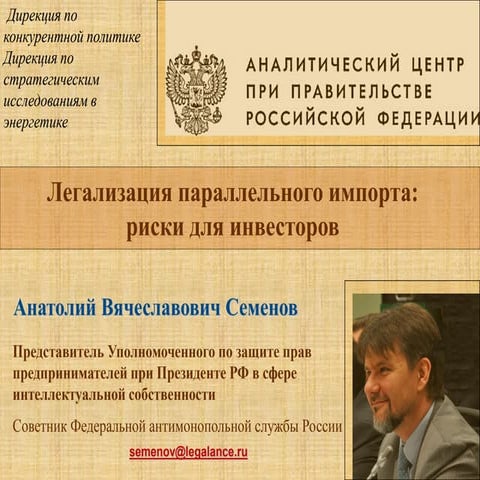 Дирекция по конкурентной политике
Дирекция по стратегическим исследованиям в энергетике

АНАЛИТИЧЕСКИЙ ЦЕНТР
ПРИ ПРАВИТЕЛЬСТВЕ
РОССИЙСКОЙ ФЕДЕРАЦИИ

Легализация параллельного импорта:
риски для инвесторов

Анатолий Вячеславович Семенов

Представитель Уполномоченного по защите прав предпринимателей при Президенте РФ в сфере интеллектуальной собственности

Советник Федеральной антимонопольной службы России

semenov@legalance.ru